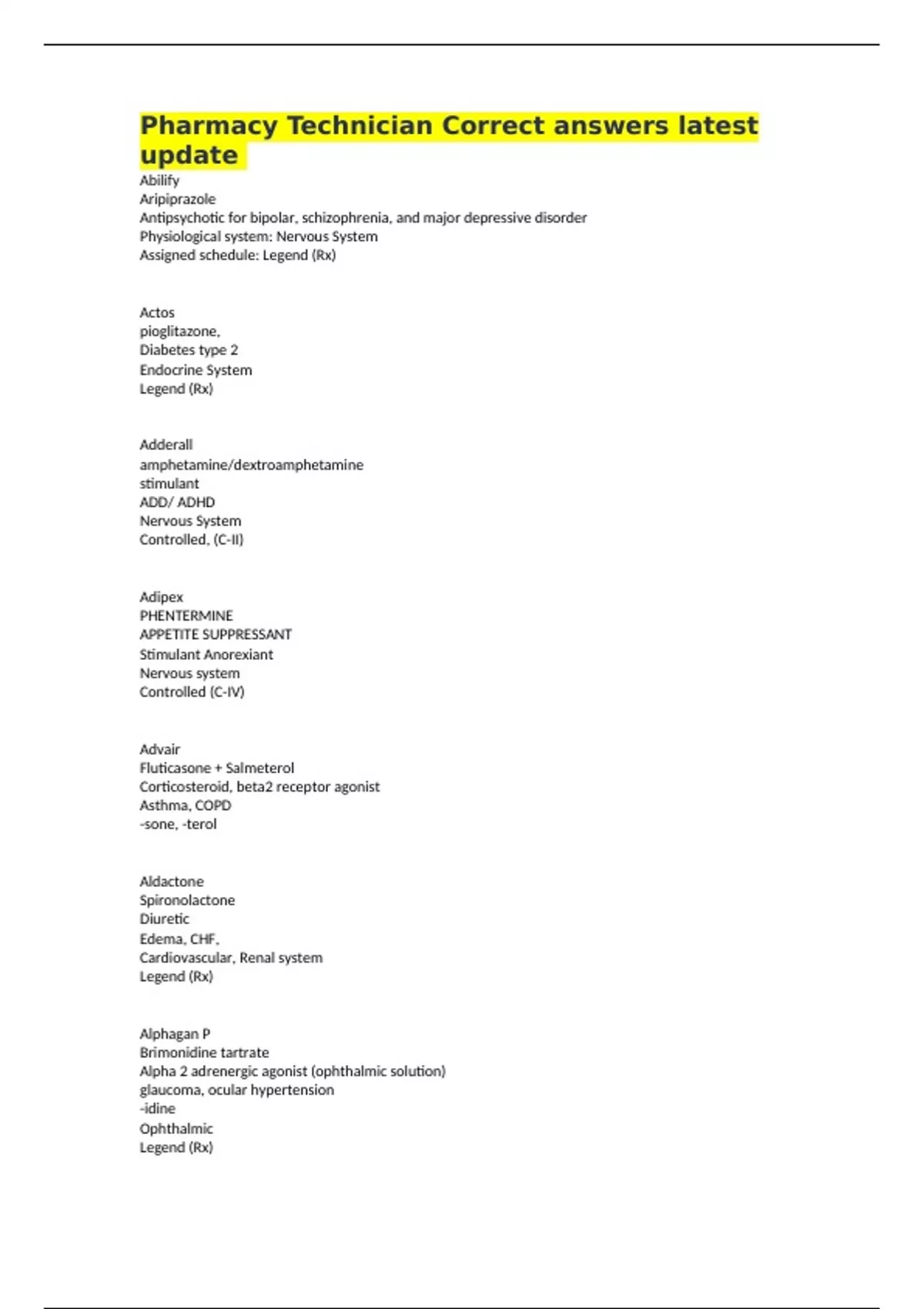 Pharmacy Technician Correct answers latest update

Abilify
Aripiprazole
Antipsychotic for bipolar, schizophrenia, and major depressive disorder
Physiological system: Nervous System
Assigned schedule: Legend (Rx)

Actos
pioglitazone,
Diabetes type 2
Endocrine System
Legend (Rx)

Adderall
amphetamine/dextroamphetamine
stimulant
ADD/ ADHD
Nervous System
Controlled, (C-II)

Adipex
PHENTERMINE
APPETITE SUPPRESSANT
Stimulant Anorexiant
Nervous system
Controlled (C-IV)

Advair
Fluticasone + Salmeterol
Corticosteroid, beta2 receptor agonist
Asthma, COPD
-sone, -terol

Aldactone
Spironolactone
Diuretic
Edema, CHF,
Cardiovascular, Renal system
Legend (Rx)

Alphagan P
Brimonidine tartrate
Alpha 2 adrenergic agonist (ophthalmic solution)
glaucoma, ocular hypertension
-idine
Ophthalmic
Legend (Rx)